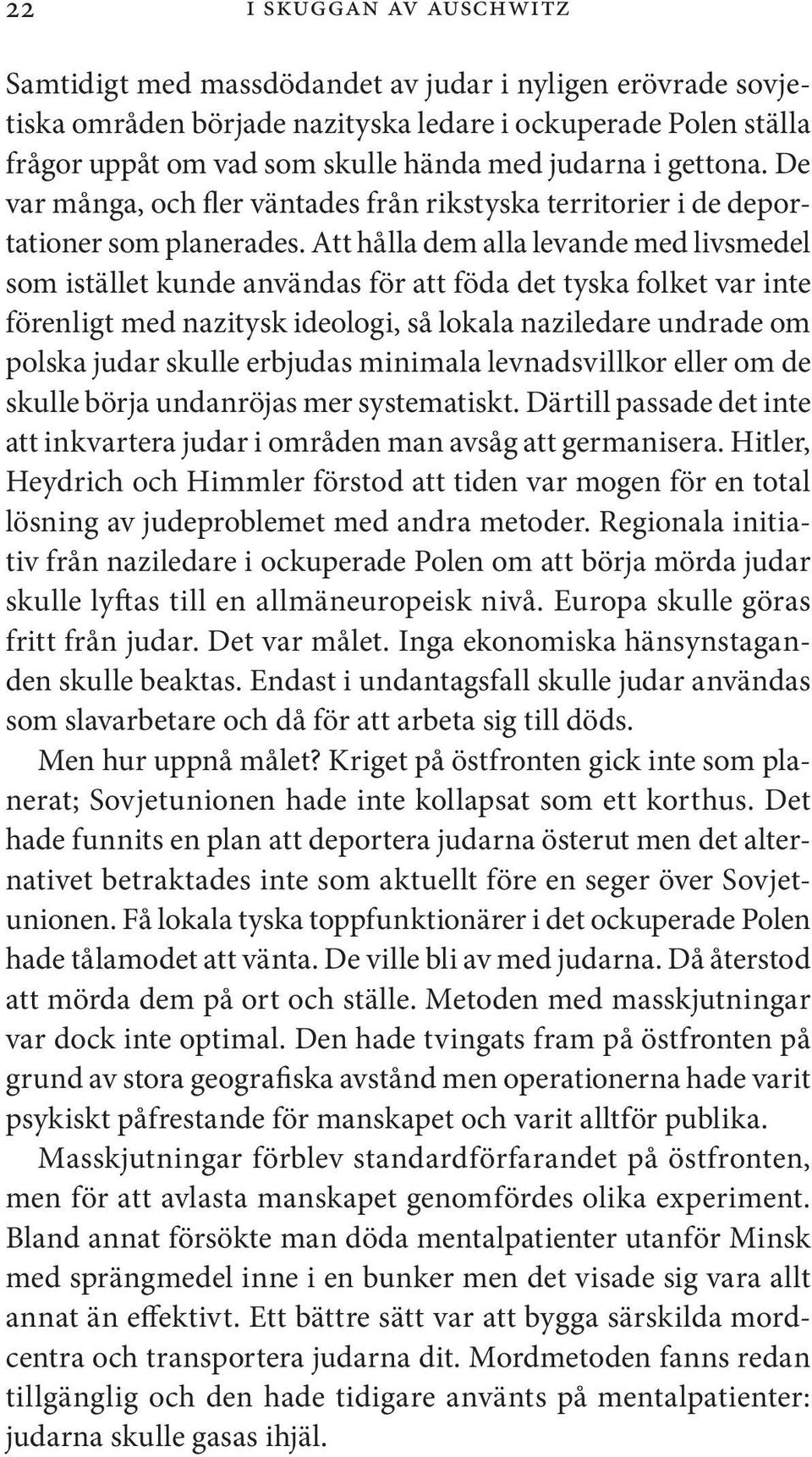 22 I SKUGGAN AV AUSCHWITZ

Samtidigt med massdödandet av judar i nyligen erövrade sovjetiska områden började nazityska ledare i ockuperade Polen ställa frågor uppåt om vad som skulle hända med judarna i gettona. De var många, och fler väntades från rikstyska territorier i de deportationer som planerades. Att hålla dem alla levande med livsmedel som istället kunde användas för att föda det tyska folket var inte förenligt med nazitysk ideologi, så lokala naziledare undrade om polska judar skulle erbjudas minimala levnadsvillkor eller om de skulle börja undanröjas mer systematiskt. Därtill passade det inte att inkvartera judar i områden man avsåg att germanisera. Hitler, Heydrich och Himmler förstod att tiden var mogen för en total lösning av judeproblemet med andra metoder. Regionala initiativ från naziledare i ockuperade Polen om att börja mörda judar skulle lyftas till en allmäneuropeisk nivå. Europa skulle göras fritt från judar. Det var målet. Inga ekonomiska hänsynstaganden skulle beaktas. Endast i undantagsfall skulle judar användas som slavarbetare och då för att arbeta sig till döds.

Men hur uppnå målet? Kriget på östfronten gick inte som planerat; Sovjetunionen hade inte kollapsat som ett korthus. Det hade funnits en plan att deportera judarna österut men det alternativet betraktades inte som aktuellt före en seger över Sovjetunionen. Få lokala tyska toppfunktionärer i det ockuperade Polen hade tålamodet att vänta. De ville bli av med judarna. Då återstod att mörda dem på ort och ställe. Metoden med masskjutningar var dock inte optimal. Den hade tvingats fram på östfronten på grund av stora geografiska avstånd men operationerna hade varit psykiskt påfrestande för manskapet och varit alltför publika.

Masskjutningar förblev standardförfarandet på östfronten, men för att avlasta manskapet genomfördes olika experiment. Bland annat försökte man döda mentalpatienter utanför Minsk med sprängmedel inne i en bunker men det visade sig vara allt annat än effektivt. Ett bättre sätt var att bygga särskilda mordcentra och transportera judarna dit. Mordmetoden fanns redan tillgänglig och den hade tidigare använts på mentalpatienter: judarna skulle gasas ihjäl.